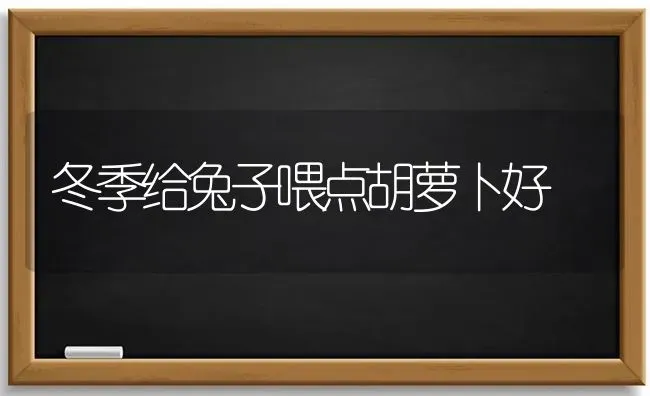 冬季给兔子喂点胡萝卜好